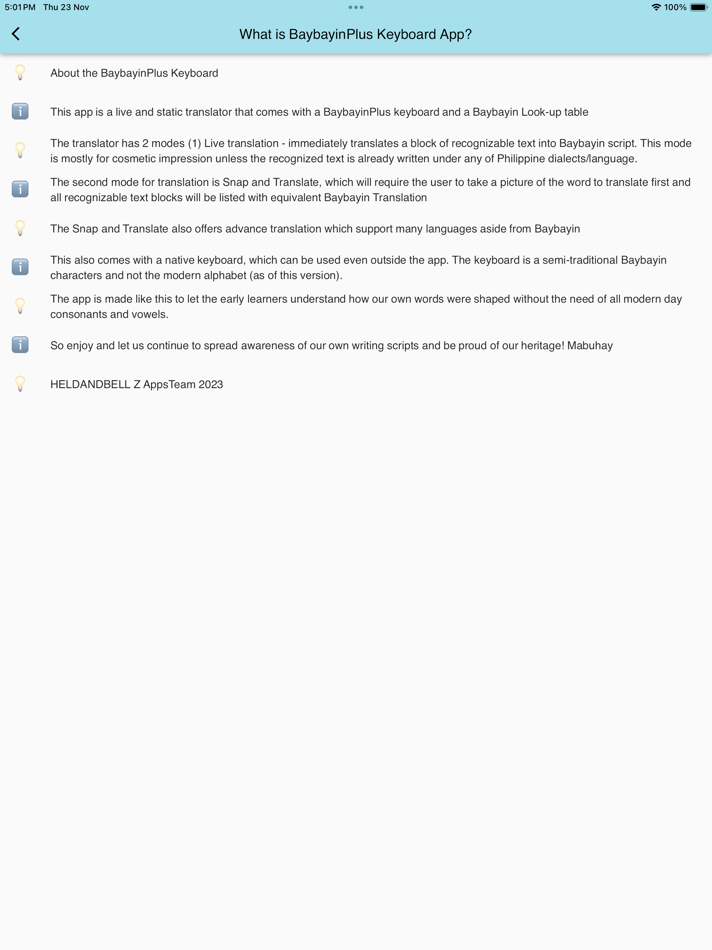 5:01 PM Thu 23 Nov
100%

What is BaybayinPlus Keyboard App?

About the BaybayinPlus Keyboard

This app is a live and static translator that comes with a BaybayinPlus keyboard and a Baybayin Look-up table

The translator has 2 modes (1) Live translation - immediately translates a block of recognizable text into Baybayin script. This mode is mostly for cosmetic impression unless the recognized text is already written under any of Philippine dialects/language.

The second mode for translation is Snap and Translate, which will require the user to take a picture of the word to translate first and all recognizable text blocks will be listed with equivalent Baybayin Translation

The Snap and Translate also offers advance translation which support many languages aside from Baybayin

This also comes with a native keyboard, which can be used even outside the app. The keyboard is a semi-traditional Baybayin characters and not the modern alphabet (as of this version).

The app is made like this to let the early learners understand how our own words were shaped without the need of all modern day consonants and vowels.

So enjoy and let us continue to spread awareness of our own writing scripts and be proud of our heritage! Mabuhay

HELDANDBELL Z AppsTeam 2023